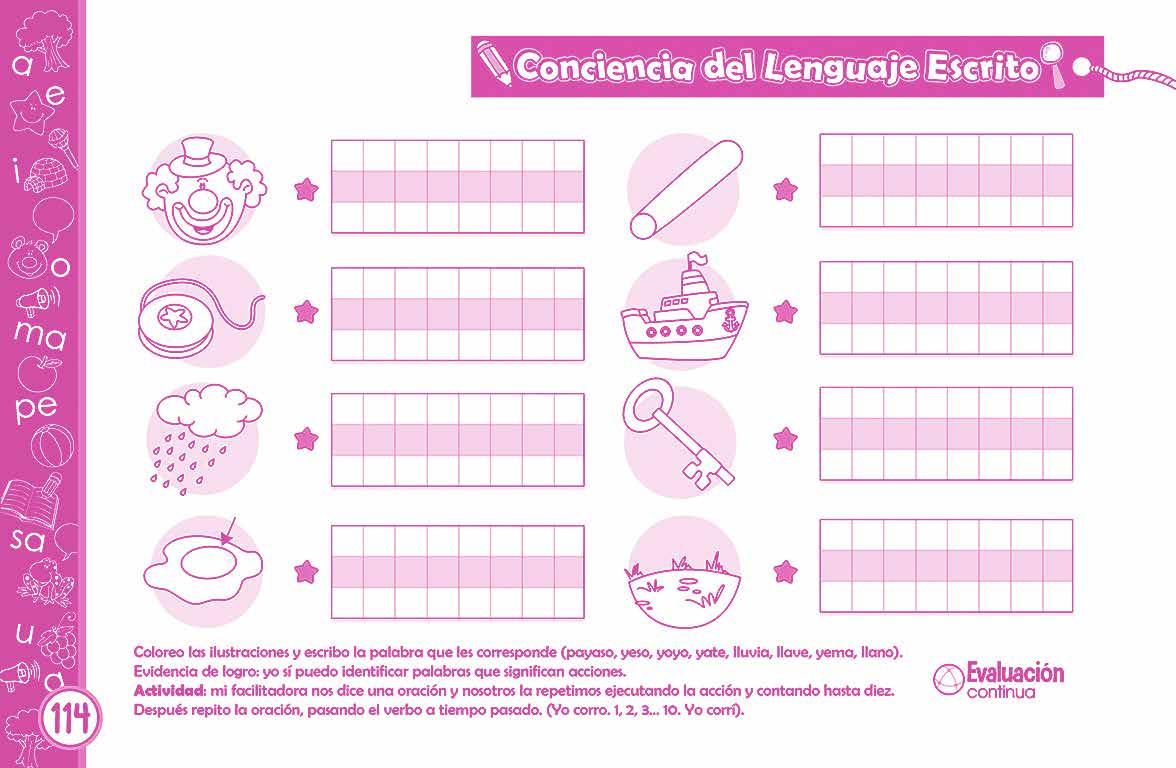 a
e
i
o
ma
pe
sa
u
a

Conciencia del Lenguaje Escrito

Coloreo las ilustraciones y escribo la palabra que les corresponde (payaso, yeso, yoyo, yate, lluvia, llave, yema, llano).
Evidencia de logro: yo sí puedo identificar palabras que significan acciones.
Actividad: mi facilitadora nos dice una oración y nosotros la repetimos ejecutando la acción y contando hasta diez.
Después repito la oración, pasando el verbo a tiempo pasado. (Yo corro. 1, 2, 3... 10. Yo corrí).

Evaluación continua

114